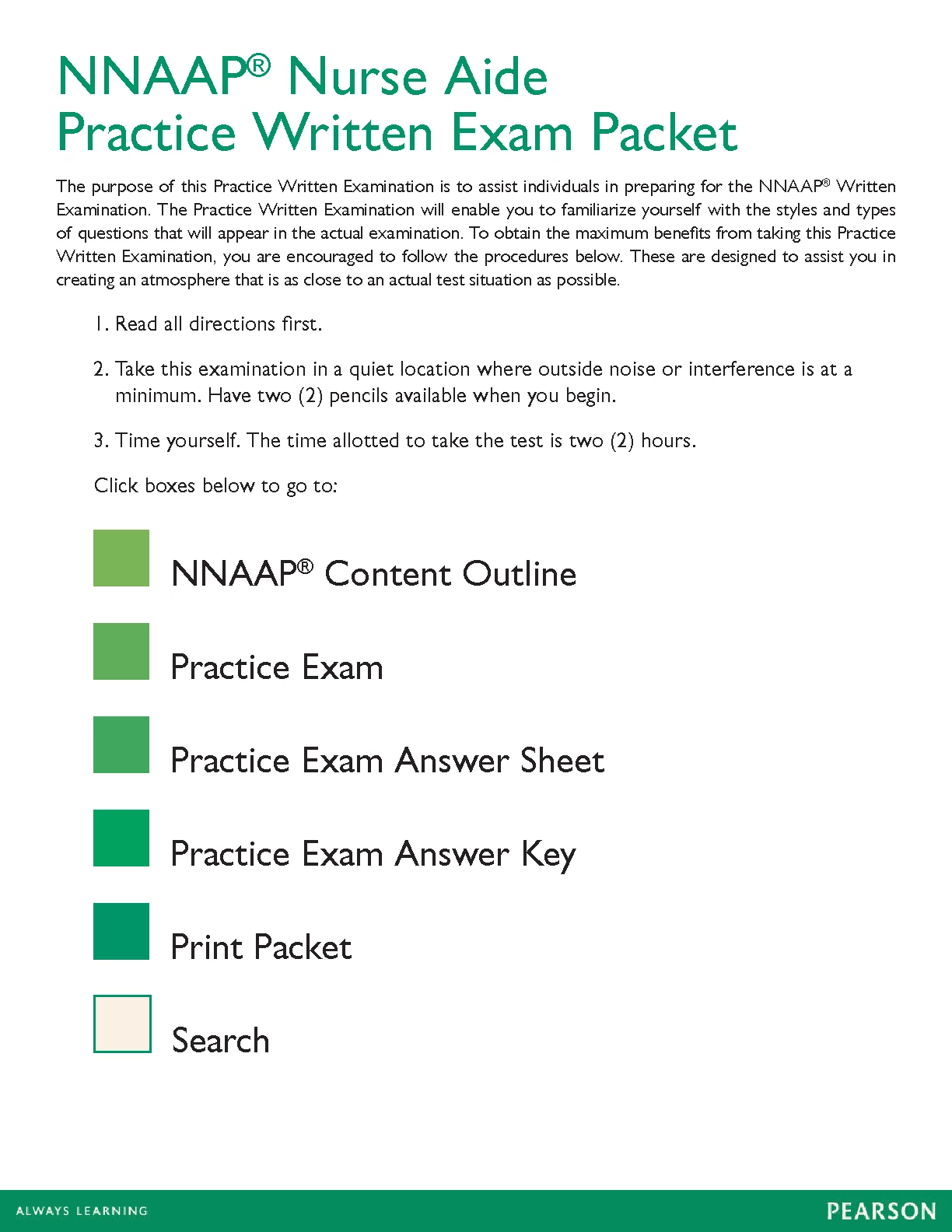 NNAAP® Nurse Aide
Practice Written Exam Packet

The purpose of this Practice Written Examination is to assist individuals in preparing for the NNAAP® Written Examination. The Practice Written Examination will enable you to familiarize yourself with the styles and types of questions that will appear in the actual examination. To obtain the maximum benefits from taking this Practice Written Examination, you are encouraged to follow the procedures below. These are designed to assist you in creating an atmosphere that is as close to an actual test situation as possible.

1. Read all directions first.

2. Take this examination in a quiet location where outside noise or interference is at a minimum. Have two (2) pencils available when you begin.

3. Time yourself. The time allotted to take the test is two (2) hours.

Click boxes below to go to:

NNAAP® Content Outline

Practice Exam

Practice Exam Answer Sheet

Practice Exam Answer Key

Print Packet

Search

ALWAYS LEARNING

PEARSON